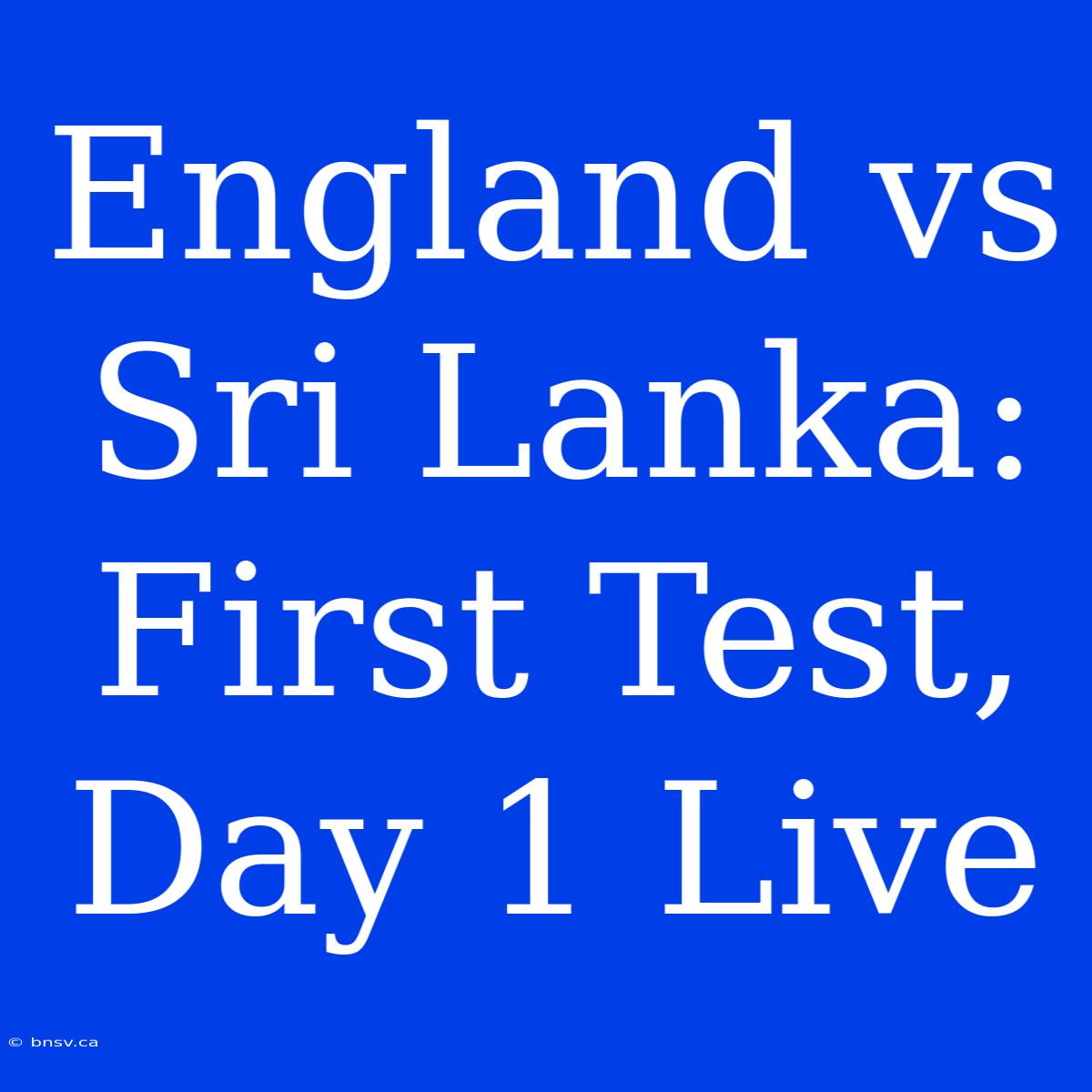 England vs Sri Lanka: First Test, Day 1 Live

© bnsv.ca